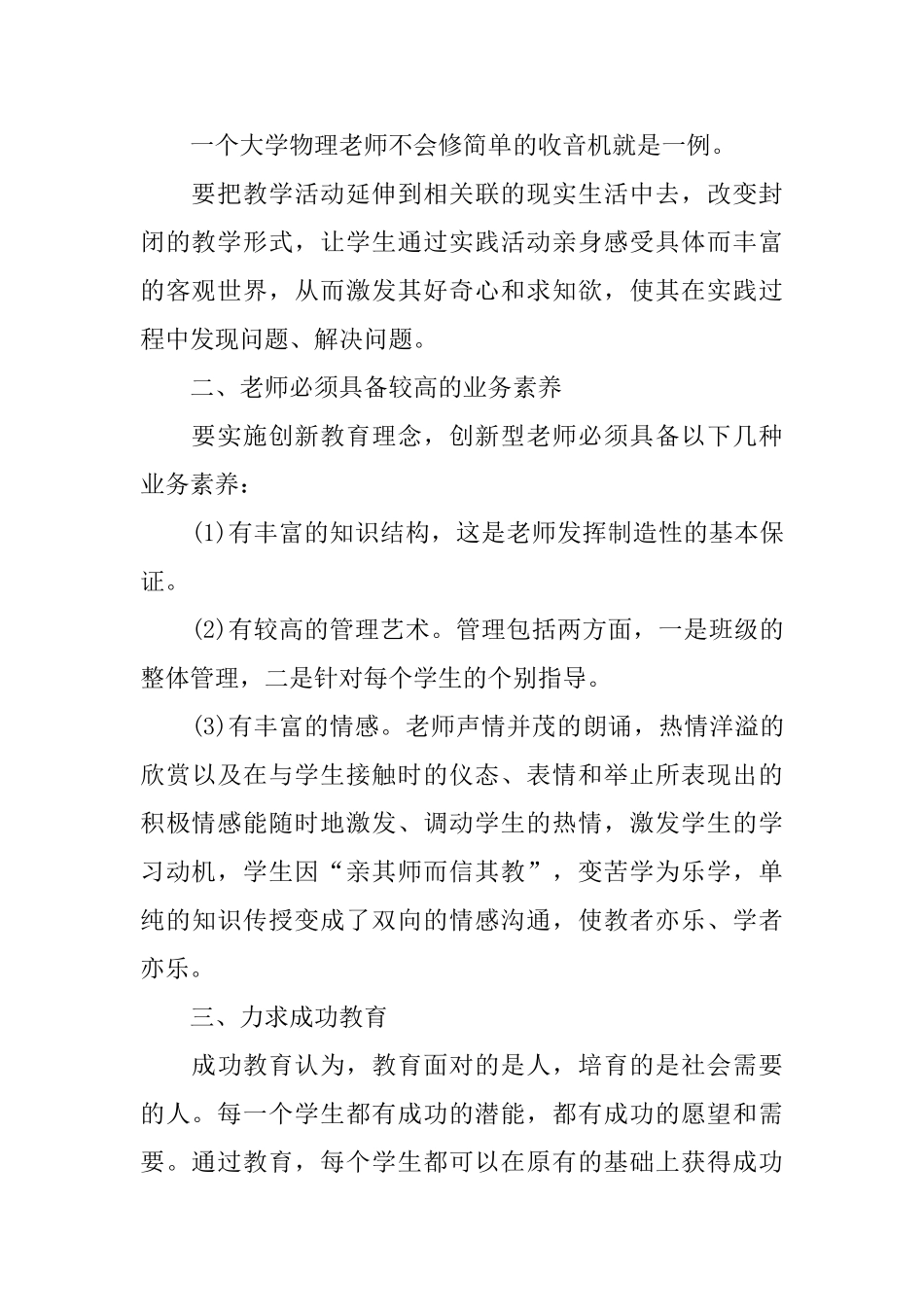 一个大学物理老师不会修简单的收音机就是一例。

要把教学活动延伸到相关联的现实生活中去，改变封闭的教学形式，让学生通过实践活动亲身感受具体而丰富的客观世界，从而激发其好奇心和求知欲，使其在实践过程中发现问题、解决问题。

二、老师必须具备较高的业务素养

要实施创新教育理念，创新型老师必须具备以下几种业务素养：

(1)有丰富的知识结构，这是老师发挥制造性的基本保证。

(2)有较高的管理艺术。管理包括两方面，一是班级的整体管理，二是针对每个学生的个别指导。

(3)有丰富的情感。老师声情并茂的朗诵，热情洋溢的欣赏以及在与学生接触时的仪态、表情和举止所表现出的积极情感能随时地激发、调动学生的热情，激发学生的学习动机，学生因“亲其师而信其教”，变苦学为乐学，单纯的知识传授变成了双向的情感沟通，使教者亦乐、学者亦乐。

三、力求成功教育

成功教育认为，教育面对的是人，培育的是社会需要的人。每一个学生都有成功的潜能，都有成功的愿望和需要。通过教育，每个学生都可以在原有的基础上获得成功